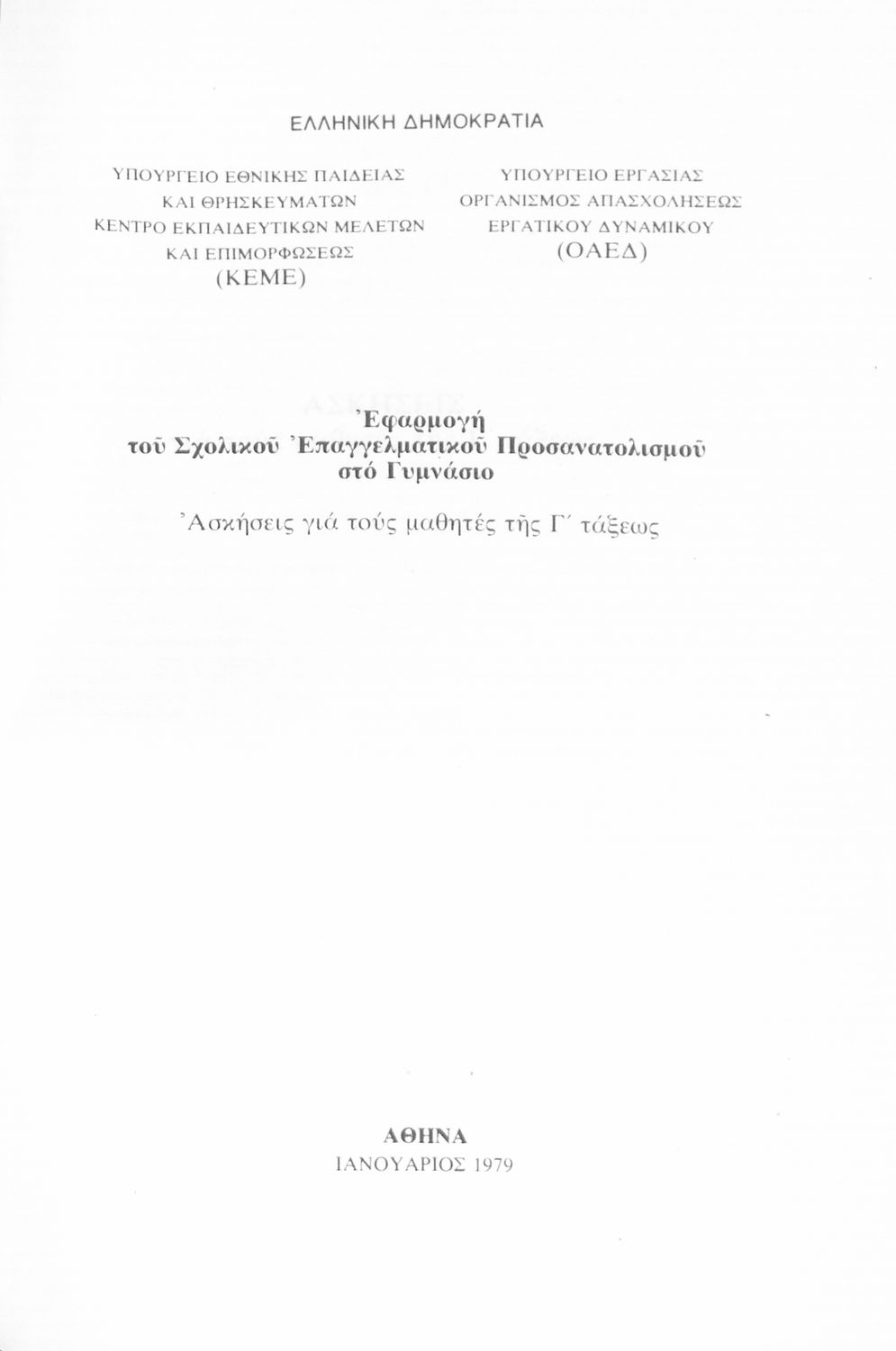 ΕΛΛΗΝΙΚΗ ΔΗΜΟΚΡΑΤΙΑ

ΥΠΟΥΡΓΕΙΟ ΕΘΝΙΚΗΣ ΠΑΙΔΕΙΑΣ ΚΑΙ ΘΡΗΣΚΕΥΜΑΤΩΝ ΚΕΝΤΡΟ ΕΚΠΑΙΔΕΥΤΙΚΩΝ ΜΕΛΕΤΩΝ ΚΑΙ ΕΠΙΜΟΡΦΩΣΕΩΣ (ΚΕΜΕ)

ΥΠΟΥΡΓΕΙΟ ΕΡΓΑΣΙΑΣ ΟΡΓΑΝΙΣΜΟΣ ΑΠΑΣΧΟΛΗΣΕΩΣ ΕΡΓΑΤΙΚΟΥ ΔΥΝΑΜΙΚΟΥ (ΟΑΕΔ)

Ἐφαρμογή τοῦ Σχολικοῦ Ἐπαγγελματικοῦ Προσανατολισμοῦ στό Γυμνάσιο

Ἀσκήσεις γιά τούς μαθητές τῆς Γ΄ τάξεως

ΑΘΗΝΑ
ΙΑΝΟΥΑΡΙΟΣ 1979